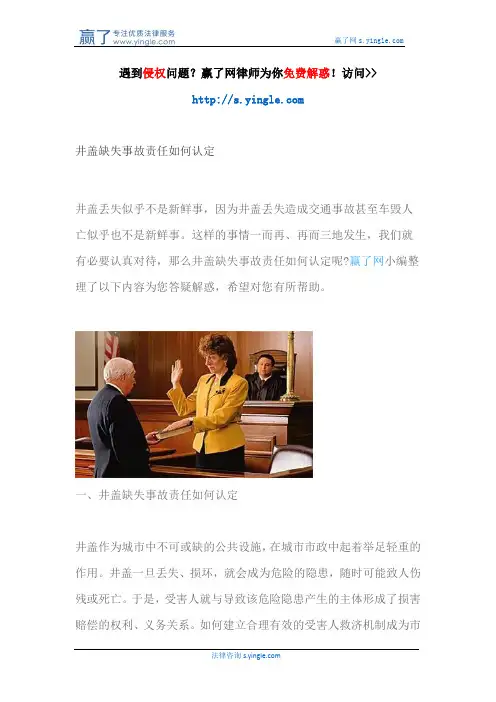 赢了 专注优质法律服务 www.yingle.com

赢了网 s.yingle.com

遇到侵权问题？赢了网律师为你免费解惑！访问>>

http://s.yingle.com

井盖缺失事故责任如何认定

井盖丢失似乎不是新鲜事，因为井盖丢失造成交通事故甚至车毁人亡似乎也不是新鲜事。这样的事情一而再、再而三地发生，我们就有必要认真对待，那么井盖缺失事故责任如何认定呢?赢了网小编整理了以下内容为您答疑解惑，希望对您有所帮助。

一、井盖缺失事故责任如何认定

井盖作为城市中不可或缺的公共设施，在城市市政中起着举足轻重的作用。井盖一旦丢失、损坏，就会成为危险的隐患，随时可能致人伤残或死亡。于是，受害人就与导致该危险隐患产生的主体形成了损害赔偿的权利、义务关系。如何建立合理有效的受害人救济机制成为市

法律咨询 s.yingle.com